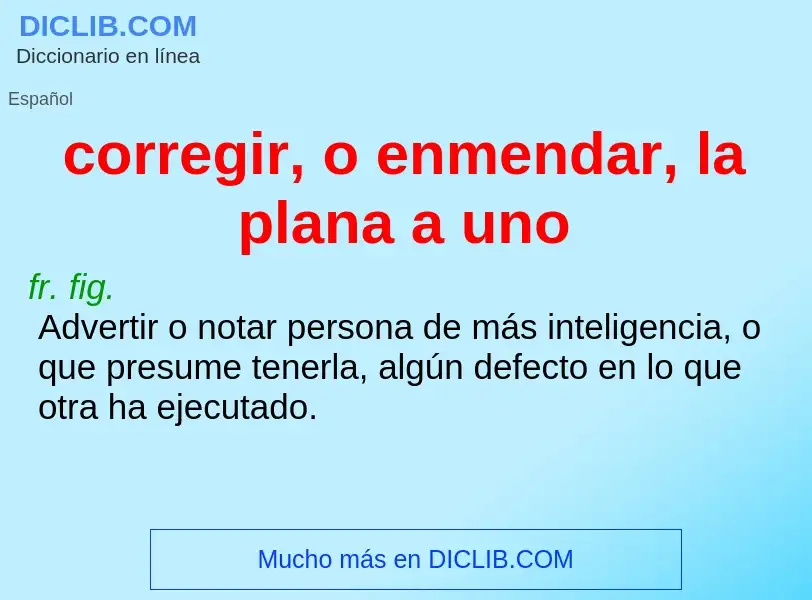 DICLIB.COM
Diccionario en línea

Español

corregir, o enmendar, la plana a uno

fr. fig.
Advertir o notar persona de más inteligencia, o que presume tenerla, algún defecto en lo que otra ha ejecutado.

Mucho más en DICLIB.COM